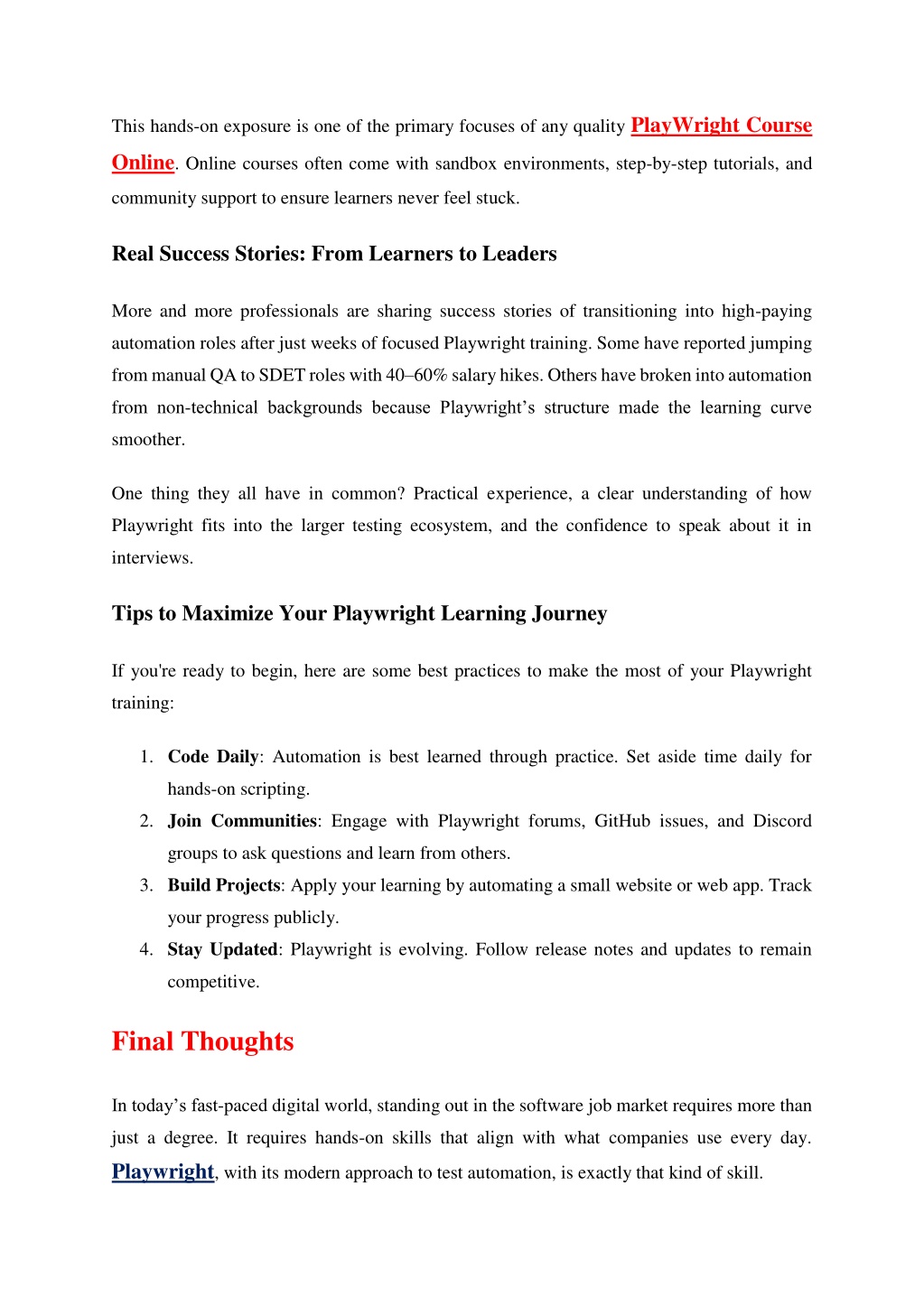 This hands-on exposure is one of the primary focuses of any quality PlayWright Course Online. Online courses often come with sandbox environments, step-by-step tutorials, and community support to ensure learners never feel stuck.

Real Success Stories: From Learners to Leaders

More and more professionals are sharing success stories of transitioning into high-paying automation roles after just weeks of focused Playwright training. Some have reported jumping from manual QA to SDET roles with 40–60% salary hikes. Others have broken into automation from non-technical backgrounds because Playwright's structure made the learning curve smoother.

One thing they all have in common? Practical experience, a clear understanding of how Playwright fits into the larger testing ecosystem, and the confidence to speak about it in interviews.

Tips to Maximize Your Playwright Learning Journey

If you're ready to begin, here are some best practices to make the most of your Playwright training:

1. Code Daily: Automation is best learned through practice. Set aside time daily for hands-on scripting.
2. Join Communities: Engage with Playwright forums, GitHub issues, and Discord groups to ask questions and learn from others.
3. Build Projects: Apply your learning by automating a small website or web app. Track your progress publicly.
4. Stay Updated: Playwright is evolving. Follow release notes and updates to remain competitive.

Final Thoughts

In today's fast-paced digital world, standing out in the software job market requires more than just a degree. It requires hands-on skills that align with what companies use every day. Playwright, with its modern approach to test automation, is exactly that kind of skill.